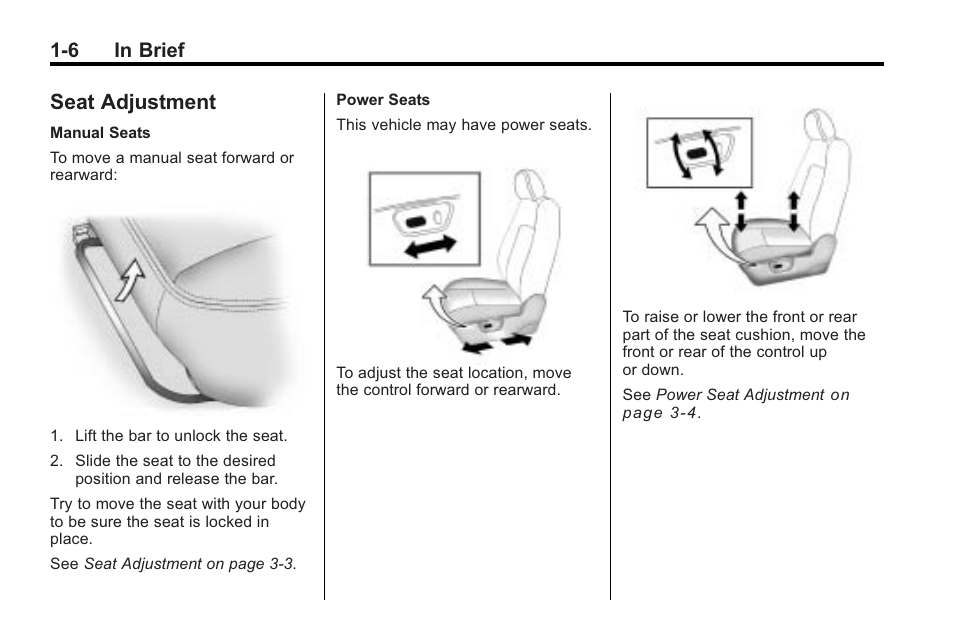 1-6 In Brief

Seat Adjustment

Manual Seats

To move a manual seat forward or rearward:

1. Lift the bar to unlock the seat.

2. Slide the seat to the desired position and release the bar.

Try to move the seat with your body to be sure the seat is locked in place.

See Seat Adjustment on page 3-3.

Power Seats

This vehicle may have power seats.

To adjust the seat location, move the control forward or rearward.

To raise or lower the front or rear part of the seat cushion, move the front or rear of the control up or down.

See Power Seat Adjustment on page 3-4.